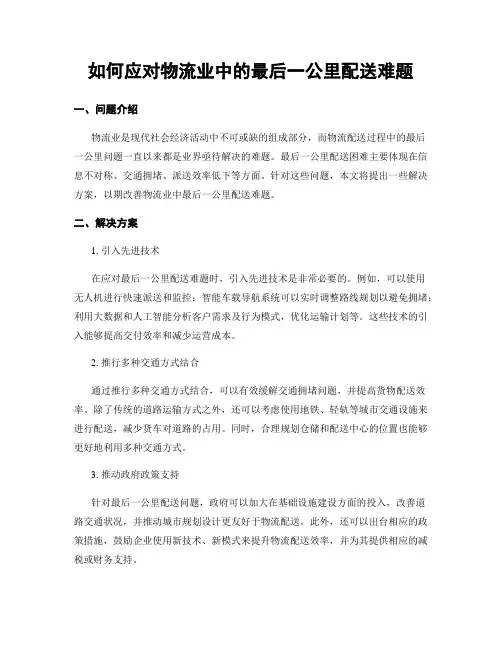 如何应对物流业中的最后一公里配送难题

一、问题介绍

物流业是现代社会经济活动中不可或缺的组成部分，而物流配送过程中的最后一公里问题一直以来都是业界亟待解决的难题。最后一公里配送困难主要体现在信息不对称、交通拥堵、派送效率低下等方面。针对这些问题，本文将提出一些解决方案，以期改善物流业中最后一公里配送难题。

二、解决方案

1. 引入先进技术

在应对最后一公里配送难题时，引入先进技术是非常必要的。例如，可以使用无人机进行快速派送和监控；智能车载导航系统可以实时调整路线规划以避免拥堵；利用大数据和人工智能分析客户需求及行为模式，优化运输计划等。这些技术的引入能够提高交付效率和减少运营成本。

2. 推行多种交通方式结合

通过推行多种交通方式结合，可以有效缓解交通拥堵问题，并提高货物配送效率。除了传统的道路运输方式之外，还可以考虑使用地铁、轻轨等城市交通设施来进行配送，减少货车对道路的占用。同时，合理规划仓储和配送中心的位置也能够更好地利用多种交通方式。

3. 推动政府政策支持

针对最后一公里配送问题，政府可以加大在基础设施建设方面的投入，改善道路交通状况，并推动城市规划设计更友好于物流配送。此外，还可以出台相应的政策措施，鼓励企业使用新技术、新模式来提升物流配送效率，并为其提供相应的减税或财务支持。